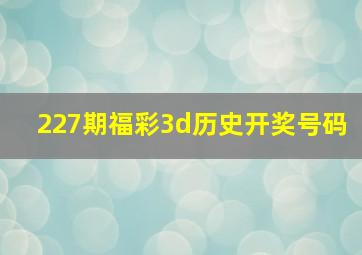 227期福彩3d历史开奖号码